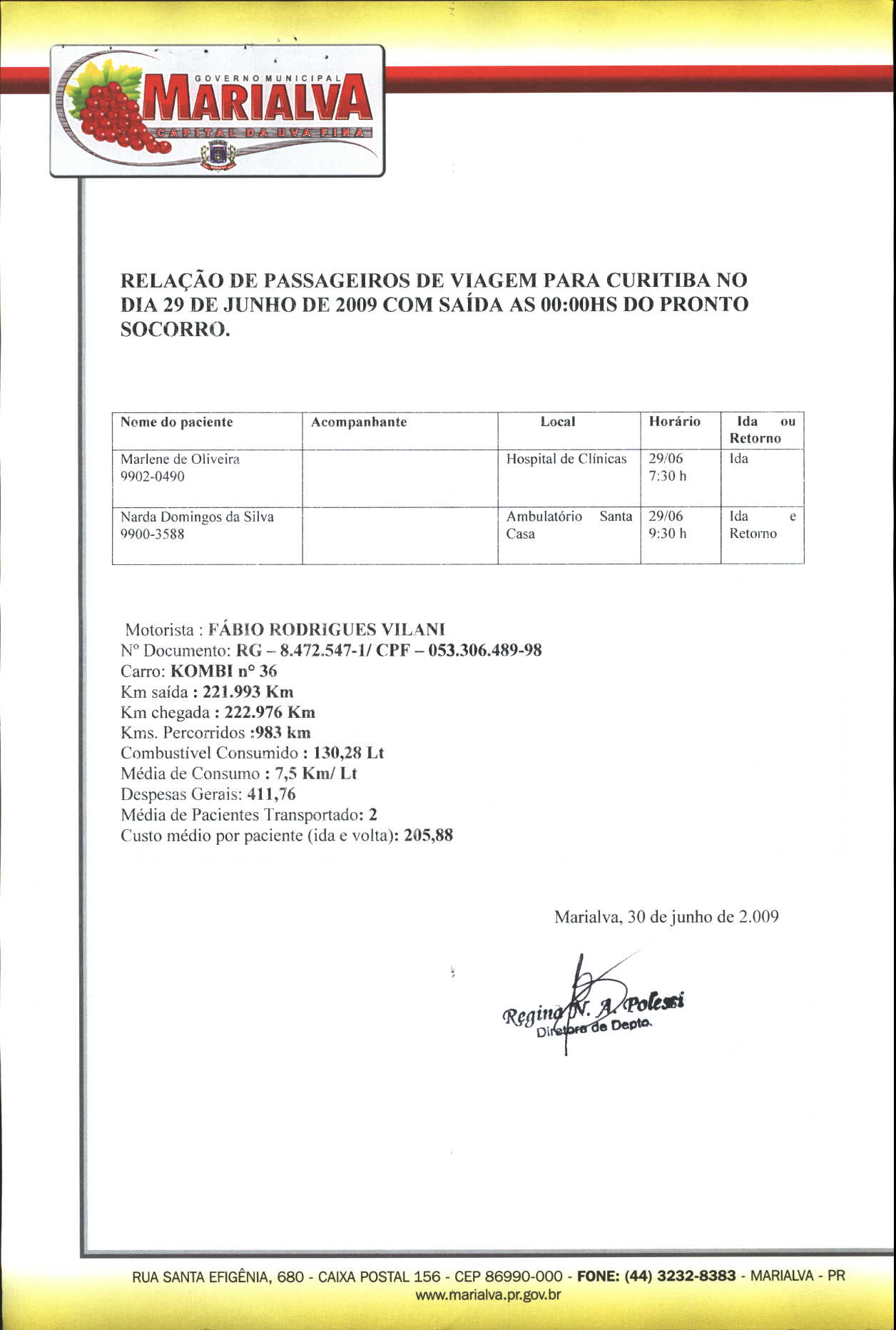 GOVERNO MUNICIPAL
MARIALVA
CAPITAL DA UVA FINA

RELAÇÃO DE PASSAGEIROS DE VIAGEM PARA CURITIBA NO DIA 29 DE JUNHO DE 2009 COM SAÍDA AS 00:00HS DO PRONTO SOCORRO.

| Nome do paciente | Acompanhante | Local | Horário | Ida ou Retorno |
|---|---|---|---|---|
| Marlene de Oliveira 9902-0490 | | Hospital de Clínicas | 29/06 7:30 h | Ida |
| Narda Domingos da Silva 9900-3588 | | Ambulatório Santa Casa | 29/06 9:30 h | Ida e Retorno |

Motorista : FÁBIO RODRIGUES VILANI
Nº Documento: RG – 8.472.547-1/ CPF – 053.306.489-98
Carro: KOMBI n° 36
Km saída : 221.993 Km
Km chegada : 222.976 Km
Kms. Percorridos :983 km
Combustível Consumido : 130,28 Lt
Média de Consumo : 7,5 Km/ Lt
Despesas Gerais: 411,76
Média de Pacientes Transportado: 2
Custo médio por paciente (ida e volta): 205,88

Marialva, 30 de junho de 2.009

Regina N. A. Polessi
Diretora de Depto.

RUA SANTA EFIGÊNIA, 680 - CAIXA POSTAL 156 - CEP 86990-000 - FONE: (44) 3232-8383 - MARIALVA - PR
www.marialva.pr.gov.br